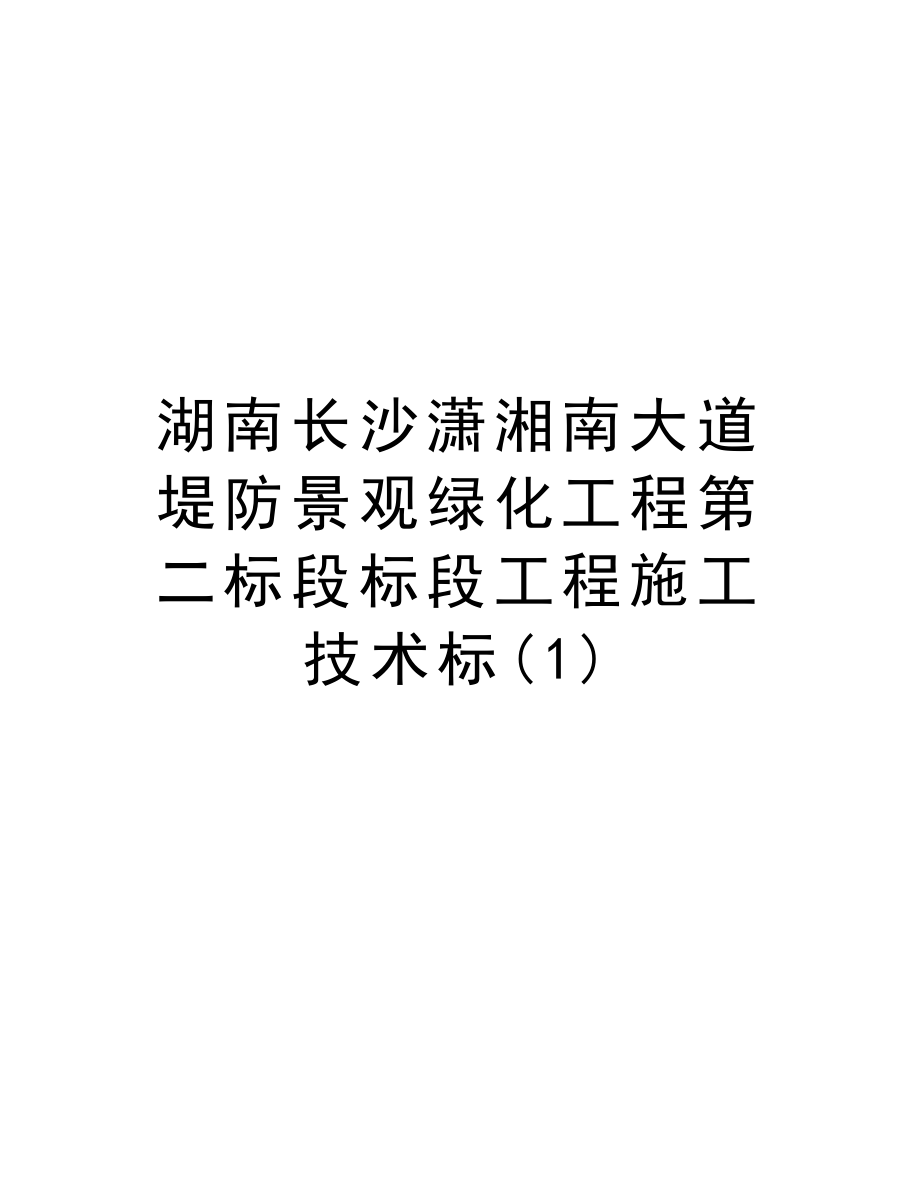 湖南长沙潇湘南大道堤防景观绿化工程第二标段标段工程施工技术标(1)